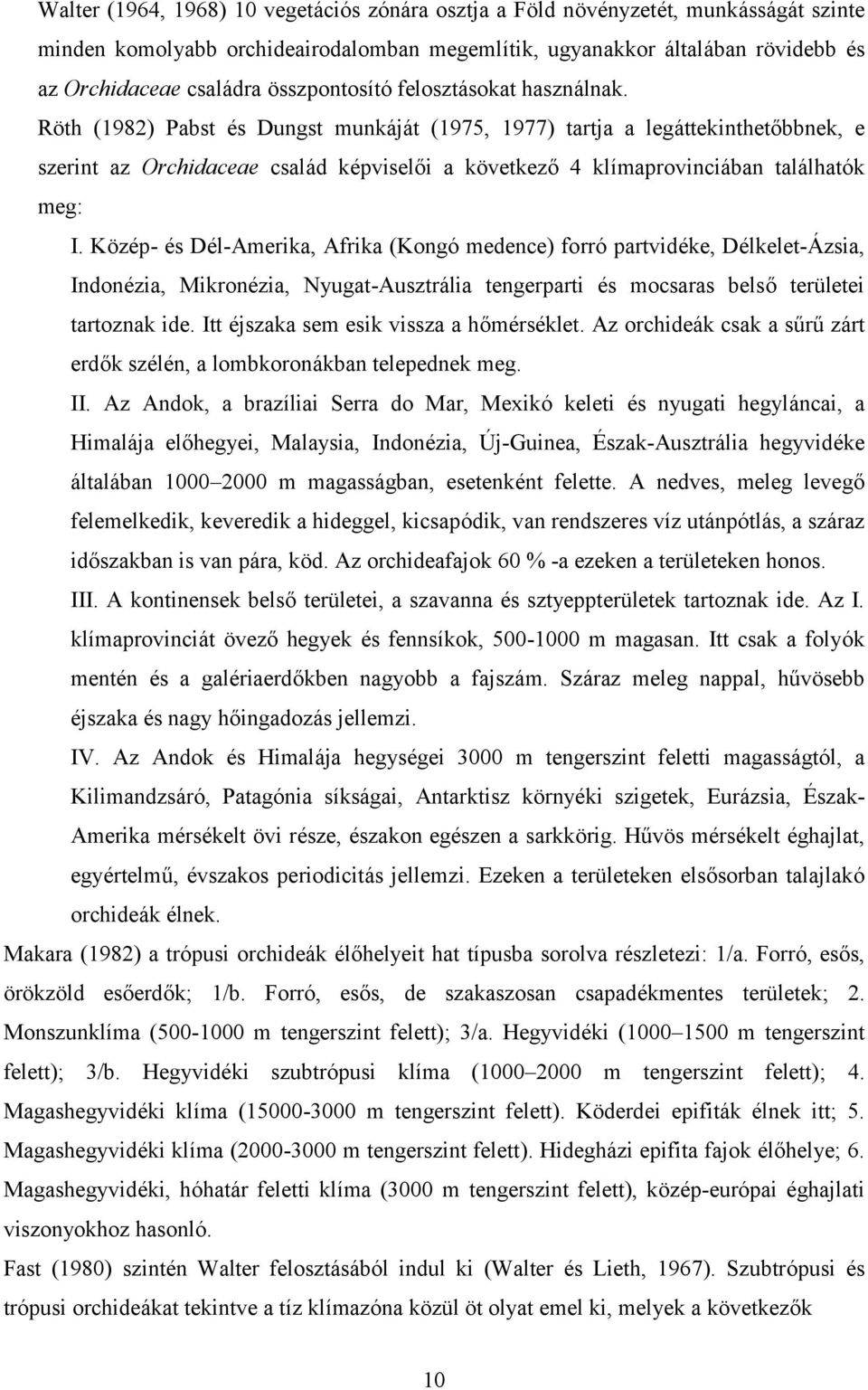 Walter (1964, 1968) 10 vegetációs zónára osztja a Föld növényzetét, munkásságát szinte minden komolyabb orchideairodalomban megemlítik, ugyanakkor általában rövidebb és az Orchidaceae családra összpontosító felosztásokat használnak. Röth (1982) Pabst és Dungst munkáját (1975, 1977) tartja a legáttekinthetőbbnek, e szerint az Orchidaceae család képviselői a következő 4 klímaprovinciában találhatók meg:

I. Közép- és Dél-Amerika, Afrika (Kongó medence) forró partvidéke, Délkelet-Ázsia, Indonézia, Mikronézia, Nyugat-Ausztrália tengerparti és mocsaras belső területei tartoznak ide. Itt éjszaka sem esik vissza a hőmérséklet. Az orchideák csak a sűrű zárt erdők szélén, a lombkoronákban telepednek meg.

II. Az Andok, a brazíliai Serra do Mar, Mexikó keleti és nyugati hegyláncai, a Himalája előhegyei, Malaysia, Indonézia, Új-Guinea, Észak-Ausztrália hegyvidéke általában 1000 2000 m magasságban, esetenként felette. A nedves, meleg levegő felemelkedik, keveredik a hideggel, kicsapódik, van rendszeres víz utánpótlás, a száraz időszakban is van pára, köd. Az orchideafajok 60 % -a ezeken a területeken honos.

III. A kontinensek belső területei, a szavanna és sztyeppterületek tartoznak ide. Az I. klímaprovinciát övező hegyek és fennsíkok, 500-1000 m magasan. Itt csak a folyók mentén és a galériaerdőkben nagyobb a fajszám. Száraz meleg nappal, hűvösebb éjszaka és nagy hőingadozás jellemzi.

IV. Az Andok és Himalája hegységei 3000 m tengerszint feletti magasságtól, a Kilimandzsáró, Patagónia síkságai, Antarktisz környéki szigetek, Eurázsia, Észak-Amerika mérsékelt övi része, északon egészen a sarkkörig. Hűvös mérsékelt éghajlat, egyértelmű, évszakos periodicitás jellemzi. Ezeken a területeken elsősorban talajlakó orchideák élnek.

Makara (1982) a trópusi orchideák élőhelyeit hat típusba sorolva részletezi: 1/a. Forró, esős, örökzöld esőerdők; 1/b. Forró, esős, de szakaszosan csapadékmentes területek; 2. Monszunklíma (500-1000 m tengerszint felett); 3/a. Hegyvidéki (1000 1500 m tengerszint felett); 3/b. Hegyvidéki szubtrópusi klíma (1000 2000 m tengerszint felett); 4. Magashegyvidéki klíma (15000-3000 m tengerszint felett). Köderdei epifiták élnek itt; 5. Magashegyvidéki klíma (2000-3000 m tengerszint felett). Hidegházi epifita fajok élőhelye; 6. Magashegyvidéki, hóhatár feletti klíma (3000 m tengerszint felett), közép-európai éghajlati viszonyokhoz hasonló.

Fast (1980) szintén Walter felosztásából indul ki (Walter és Lieth, 1967). Szubtrópusi és trópusi orchideákat tekintve a tíz klímazóna közül öt olyat emel ki, melyek a következők

10